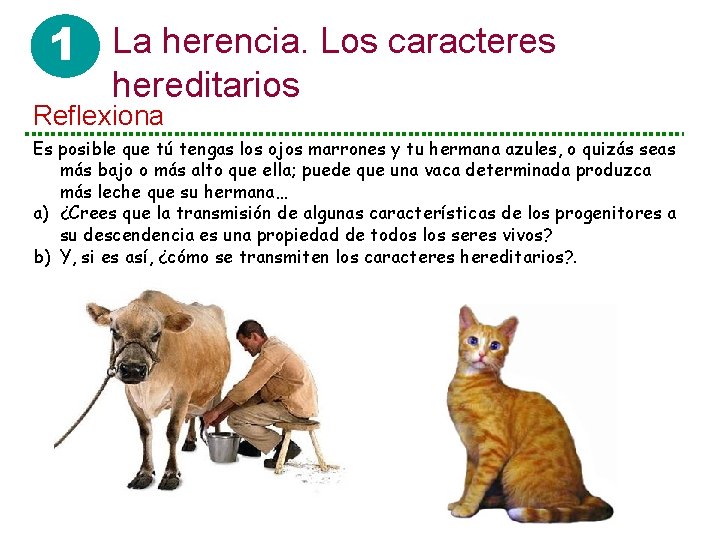 1 La herencia. Los caracteres hereditarios

Reflexiona

Es posible que tú tengas los ojos marrones y tu hermana azules, o quizás seas más bajo o más alto que ella; puede que una vaca determinada produzca más leche que su hermana…

a) ¿Crees que la transmisión de algunas características de los progenitores a su descendencia es una propiedad de todos los seres vivos?

b) Y, si es así, ¿cómo se transmiten los caracteres hereditarios?.